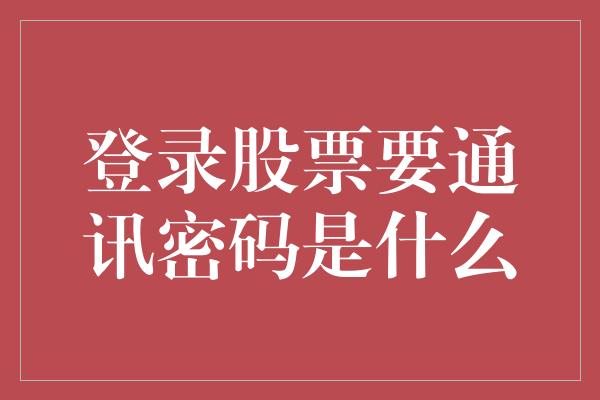 登录股票要通讯密码是什么